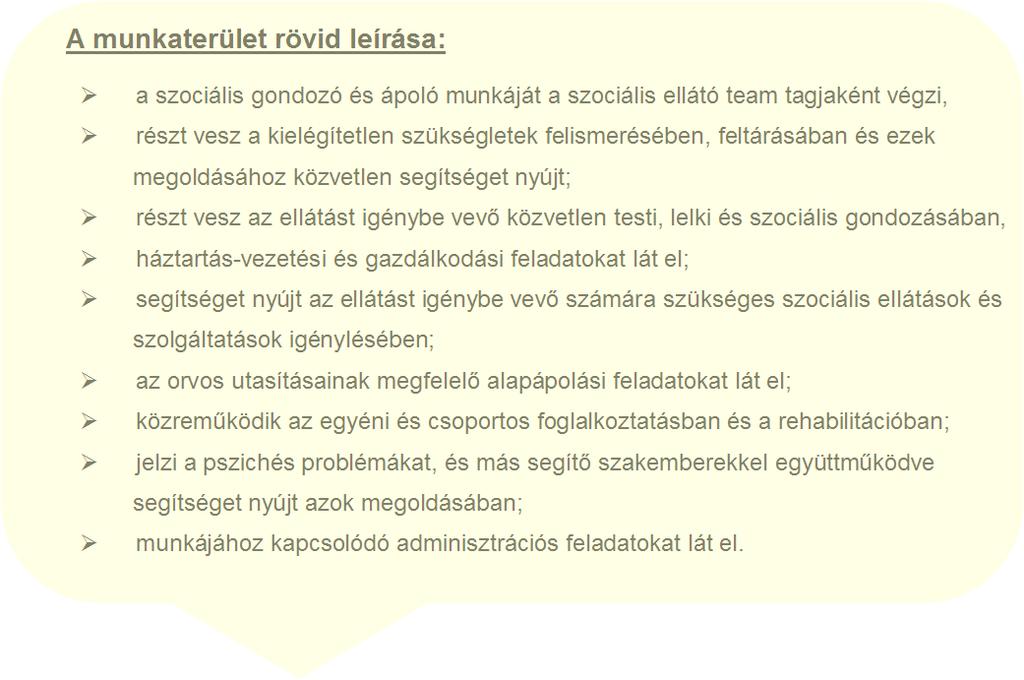 A munkaterület rövid leírása:

➢ a szociális gondozó és ápoló munkáját a szociális ellátó team tagjaként végzi,
➢ részt vesz a kielégítetlen szükségletek felismerésében, feltárásában és ezek megoldásához közvetlen segítséget nyújt;
➢ részt vesz az ellátást igénybe vevő közvetlen testi, lelki és szociális gondozásában,
➢ háztartás-vezetési és gazdálkodási feladatokat lát el;
➢ segítséget nyújt az ellátást igénybe vevő számára szükséges szociális ellátások és szolgáltatások igénylésében;
➢ az orvos utasításainak megfelelő alapápolási feladatokat lát el;
➢ közreműködik az egyéni és csoportos foglalkoztatásban és a rehabilitációban;
➢ jelzi a pszichés problémákat, és más segítő szakemberekkel együttműködve segítséget nyújt azok megoldásában;
➢ munkájához kapcsolódó adminisztrációs feladatokat lát el.